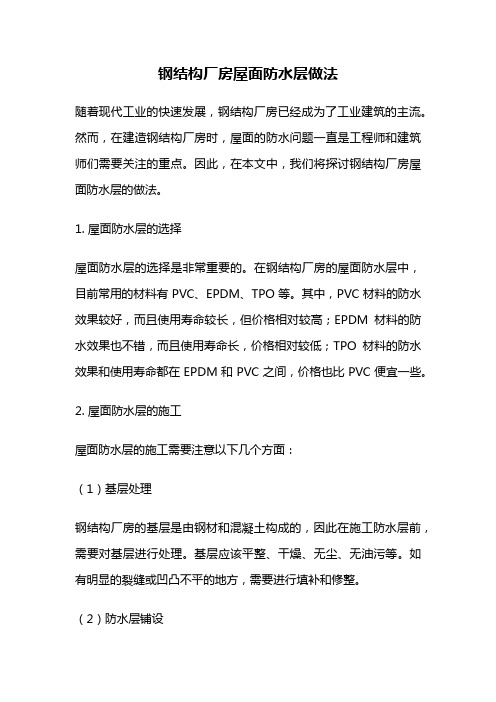 钢结构厂房屋面防水层做法

随着现代工业的快速发展，钢结构厂房已经成为了工业建筑的主流。然而，在建造钢结构厂房时，屋面的防水问题一直是工程师和建筑师们需要关注的重点。因此，在本文中，我们将探讨钢结构厂房屋面防水层的做法。

1. 屋面防水层的选择

屋面防水层的选择是非常重要的。在钢结构厂房的屋面防水层中，目前常用的材料有 PVC、EPDM、TPO 等。其中，PVC 材料的防水效果较好，而且使用寿命较长，但价格相对较高；EPDM 材料的防水效果也不错，而且使用寿命长，价格相对较低；TPO 材料的防水效果和使用寿命都在 EPDM 和 PVC 之间，价格也比 PVC 便宜一些。

2. 屋面防水层的施工

屋面防水层的施工需要注意以下几个方面：

（1）基层处理

钢结构厂房的基层是由钢材和混凝土构成的，因此在施工防水层前，需要对基层进行处理。基层应该平整、干燥、无尘、无油污等。如有明显的裂缝或凹凸不平的地方，需要进行填补和修整。

（2）防水层铺设